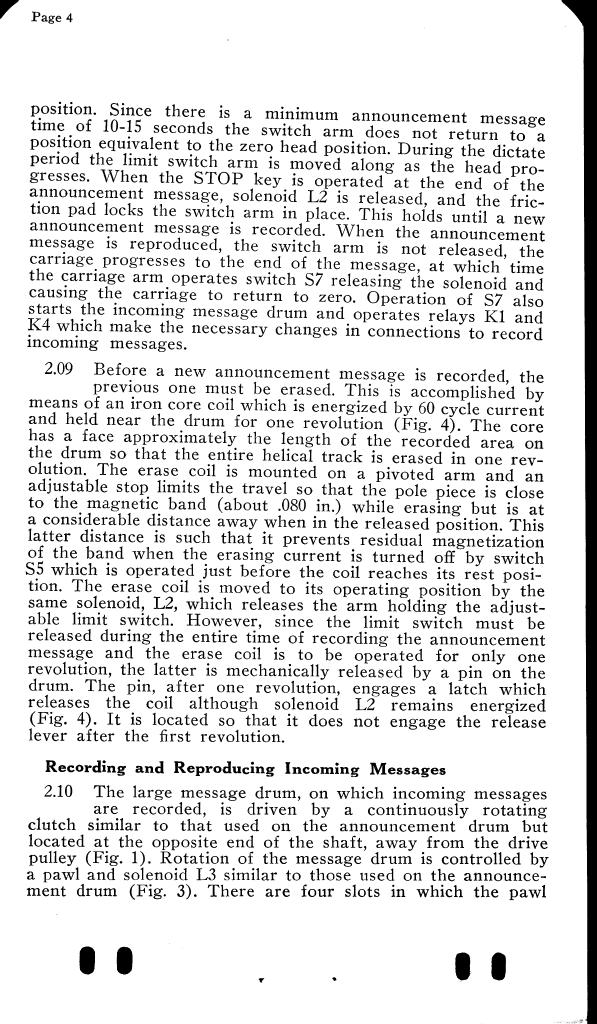 Page 4

position. Since there is a minimum announcement message time of 10-15 seconds the switch arm does not return to a position equivalent to the zero head position. During the dictate period the limit switch arm is moved along as the head progresses. When the STOP key is operated at the end of the announcement message, solenoid L2 is released, and the friction pad locks the switch arm in place. This holds until a new announcement message is recorded. When the announcement message is reproduced, the switch arm is not released, the carriage progresses to the end of the message, at which time the carriage arm operates switch S7 releasing the solenoid and causing the carriage to return to zero. Operation of S7 also starts the incoming message drum and operates relays K1 and K4 which make the necessary changes in connections to record incoming messages.

2.09 Before a new announcement message is recorded, the previous one must be erased. This is accomplished by means of an iron core coil which is energized by 60 cycle current and held near the drum for one revolution (Fig. 4). The core has a face approximately the length of the recorded area on the drum so that the entire helical track is erased in one revolution. The erase coil is mounted on a pivoted arm and an adjustable stop limits the travel so that the pole piece is close to the magnetic band (about .080 in.) while erasing but is at a considerable distance away when in the released position. This latter distance is such that it prevents residual magnetization of the band when the erasing current is turned off by switch S5 which is operated just before the coil reaches its rest position. The erase coil is moved to its operating position by the same solenoid, L2, which releases the arm holding the adjustable limit switch. However, since the limit switch must be released during the entire time of recording the announcement message and the erase coil is to be operated for only one revolution, the latter is mechanically released by a pin on the drum. The pin, after one revolution, engages a latch which releases the coil although solenoid L2 remains energized (Fig. 4). It is located so that it does not engage the release lever after the first revolution.

Recording and Reproducing Incoming Messages

2.10 The large message drum, on which incoming messages are recorded, is driven by a continuously rotating clutch similar to that used on the announcement drum but located at the opposite end of the shaft, away from the drive pulley (Fig. 1). Rotation of the message drum is controlled by a pawl and solenoid L3 similar to those used on the announcement drum (Fig. 3). There are four slots in which the pawl